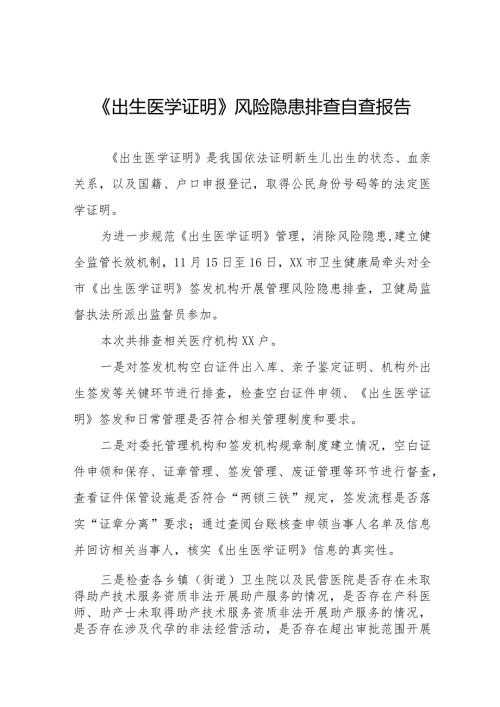 《出生医学证明》风险隐患排查自查报告

《出生医学证明》是我国依法证明新生儿出生的状态、血亲关系，以及国籍、户口申报登记，取得公民身份号码等的法定医学证明。

为进一步规范《出生医学证明》管理，消除风险隐患,建立健全监管长效机制，11月15日至16日，XX市卫生健康局牵头对全市《出生医学证明》签发机构开展管理风险隐患排查，卫健局监督执法所派出监督员参加。

本次共排查相关医疗机构XX户。

一是对签发机构空白证件出入库、亲子鉴定证明、机构外出生签发等关键环节进行排查，检查空白证件申领、《出生医学证明》签发和日常管理是否符合相关管理制度和要求。

二是对委托管理机构和签发机构规章制度建立情况，空白证件申领和保存、证章管理、签发管理、废证管理等环节进行督查，查看证件保管设施是否符合“两锁三铁”规定，签发流程是否落实“证章分离”要求；通过查阅台账核查申领当事人名单及信息并回访相关当事人，核实《出生医学证明》信息的真实性。

三是检查各乡镇（街道）卫生院以及民营医院是否存在未取得助产技术服务资质非法开展助产服务的情况，是否存在产科医师、助产士未取得助产技术服务资质非法开展助产服务的情况，是否存在涉及代孕的非法经营活动，是否存在超出审批范围开展